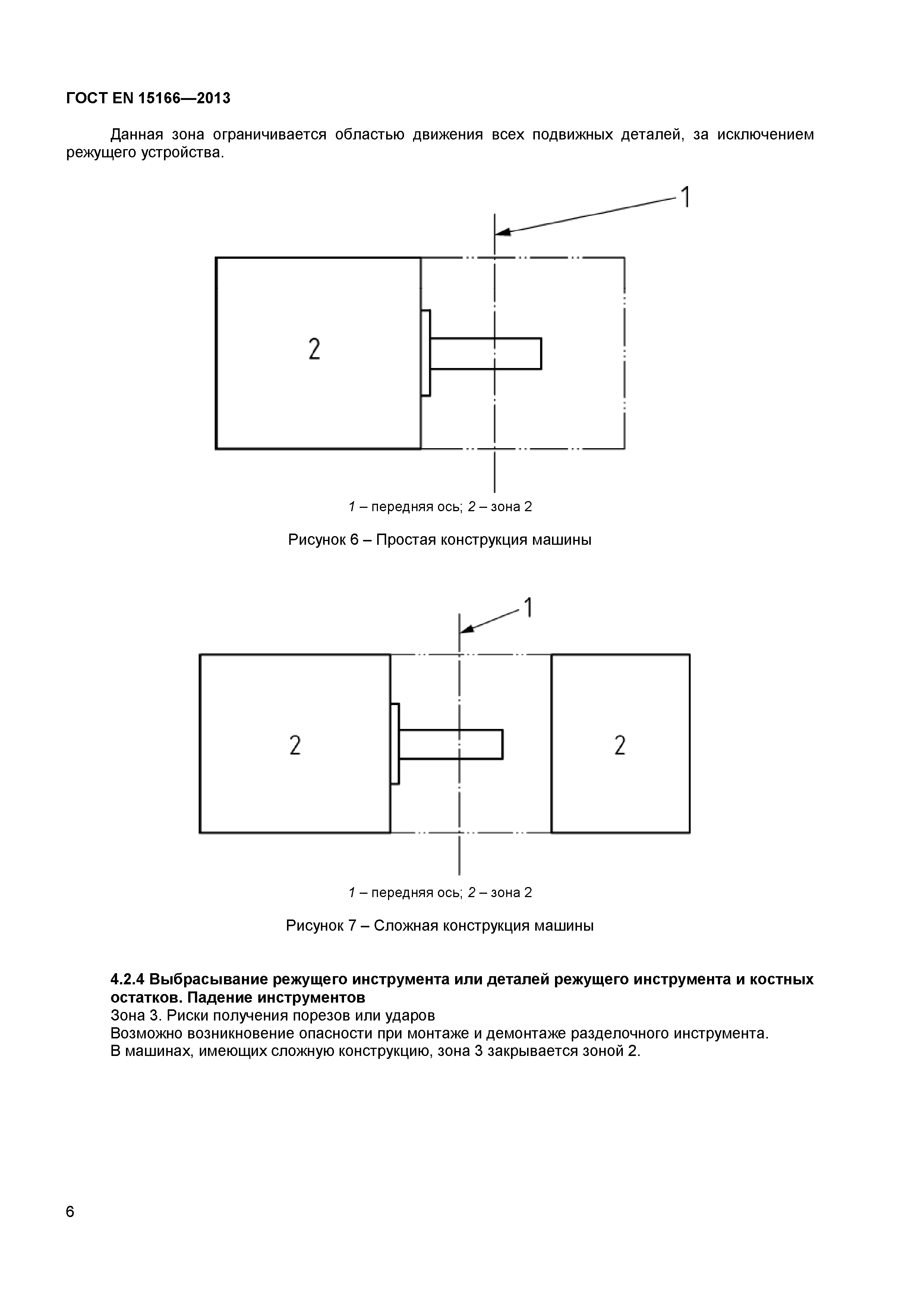 ГОСТ EN 15166—2013

Данная зона ограничивается областью движения всех подвижных деталей, за исключением режущего устройства.

1

2

1 – передняя ось; 2 – зона 2

Рисунок 6 – Простая конструкция машины

1

2

2

1 – передняя ось; 2 – зона 2

Рисунок 7 – Сложная конструкция машины

4.2.4 Выбрасывание режущего инструмента или деталей режущего инструмента и костных остатков. Падение инструментов
Зона 3. Риски получения порезов или ударов
Возможно возникновение опасности при монтаже и демонтаже разделочного инструмента.
В машинах, имеющих сложную конструкцию, зона 3 закрывается зоной 2.

6